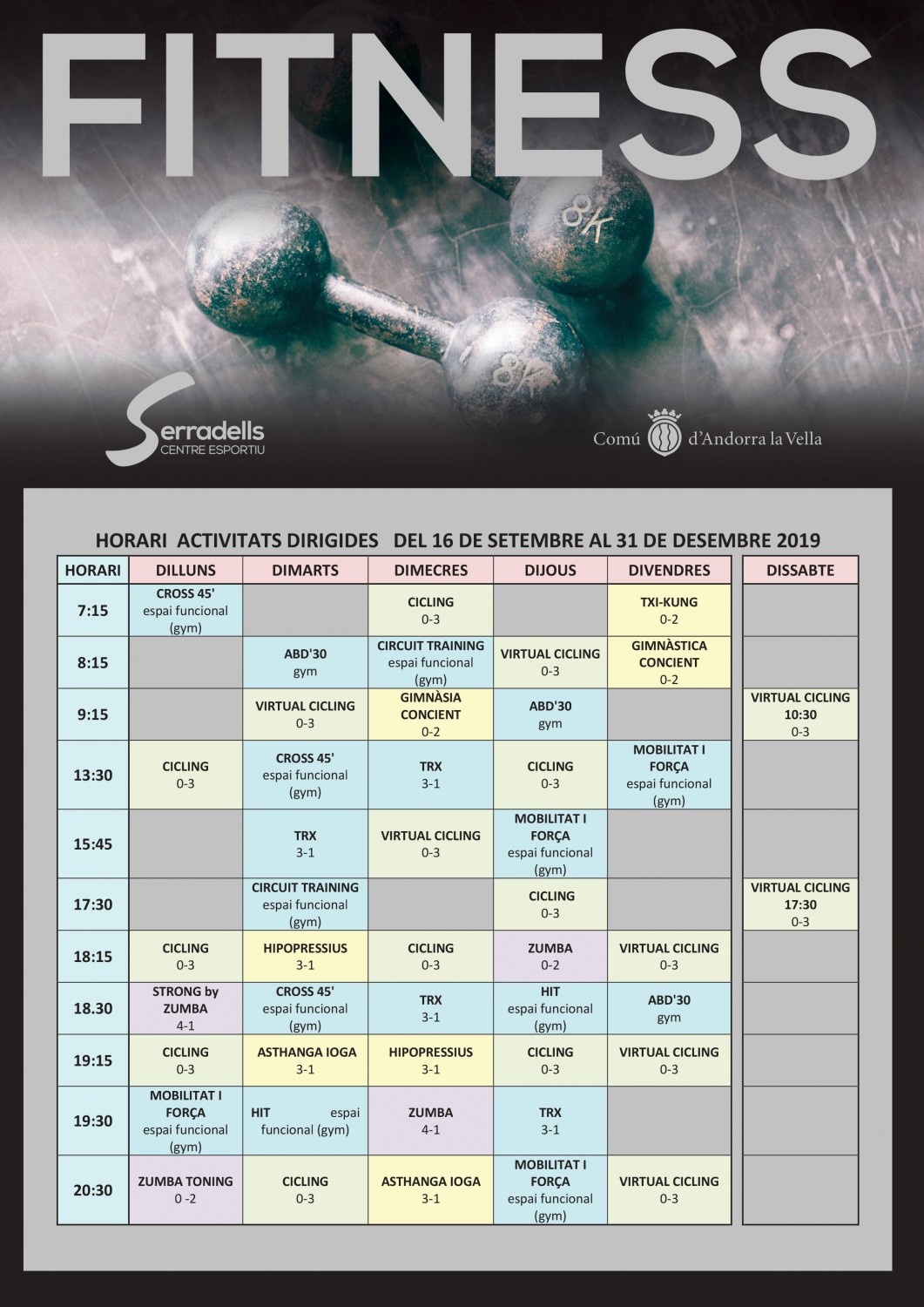 FITNESS

8K

8K

Serradells CENTRE ESPORTIU

Comú d'Andorra la Vella

HORARI ACTIVITATS DIRIGIDES DEL 16 DE SETEMBRE AL 31 DE DESEMBRE 2019

| HORARI | DILLUNS | DIMARTS | DIMECRES | DIJOUS | DIVENDRES | DISSABTE |
|---|---|---|---|---|---|---|
| 7:15 | CROSS 45' espai funcional (gym) | | CICLING 0-3 | | TXI-KUNG 0-2 | |
| 8:15 | | ABD'30 gym | CIRCUIT TRAINING espai funcional (gym) | VIRTUAL CICLING 0-3 | GIMNÀSTICA CONCIENT 0-2 | |
| 9:15 | | VIRTUAL CICLING 0-3 | GIMNÀSIA CONCIENT 0-2 | ABD'30 gym | | VIRTUAL CICLING 10:30 0-3 |
| 13:30 | CICLING 0-3 | CROSS 45' espai funcional (gym) | TRX 3-1 | CICLING 0-3 | MOBILITAT I FORÇA espai funcional (gym) | |
| 15:45 | | TRX 3-1 | VIRTUAL CICLING 0-3 | MOBILITAT I FORÇA espai funcional (gym) | | |
| 17:30 | | CIRCUIT TRAINING espai funcional (gym) | | CICLING 0-3 | | VIRTUAL CICLING 17:30 0-3 |
| 18:15 | CICLING 0-3 | HIPOPRESSIUS 3-1 | CICLING 0-3 | ZUMBA 0-2 | VIRTUAL CICLING 0-3 | |
| 18.30 | STRONG by ZUMBA 4-1 | CROSS 45' espai funcional (gym) | TRX 3-1 | HIT espai funcional (gym) | ABD'30 gym | |
| 19:15 | CICLING 0-3 | ASTHANGA IOGA 3-1 | HIPOPRESSIUS 3-1 | CICLING 0-3 | VIRTUAL CICLING 0-3 | |
| 19:30 | MOBILITAT I FORÇA espai funcional (gym) | HIT espai funcional (gym) | ZUMBA 4-1 | TRX 3-1 | | |
| 20:30 | ZUMBA TONING 0 -2 | CICLING 0-3 | ASTHANGA IOGA 3-1 | MOBILITAT I FORÇA espai funcional (gym) | VIRTUAL CICLING 0-3 | |